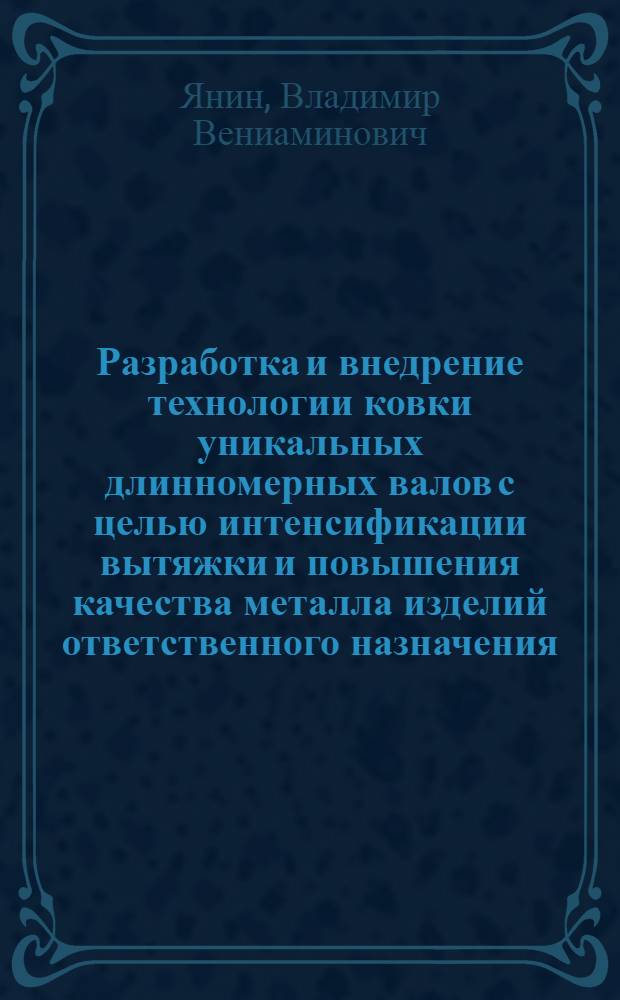 Янин, Владимир Вениаминович

Разработка и внедрение технологии ковки уникальных длинномерных валов с целью интенсификации вытяжки и повышения качества металла изделий ответственного назначения